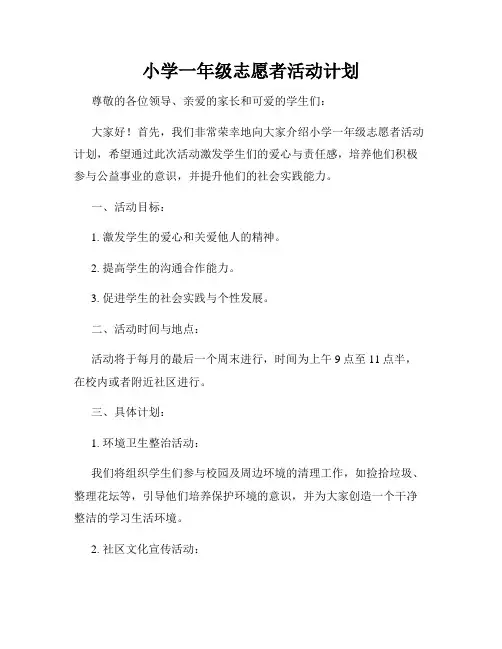 小学一年级志愿者活动计划

尊敬的各位领导、亲爱的家长和可爱的学生们：

大家好！首先，我们非常荣幸地向大家介绍小学一年级志愿者活动计划，希望通过此次活动激发学生们的爱心与责任感，培养他们积极参与公益事业的意识，并提升他们的社会实践能力。

一、活动目标：

1. 激发学生的爱心和关爱他人的精神。

2. 提高学生的沟通合作能力。

3. 促进学生的社会实践与个性发展。

二、活动时间与地点：

活动将于每月的最后一个周末进行，时间为上午 9 点至 11 点半，在校内或者附近社区进行。

三、具体计划：

1. 环境卫生整治活动：

我们将组织学生们参与校园及周边环境的清理工作，如捡拾垃圾、整理花坛等，引导他们培养保护环境的意识，并为大家创造一个干净整洁的学习生活环境。

2. 社区文化宣传活动：